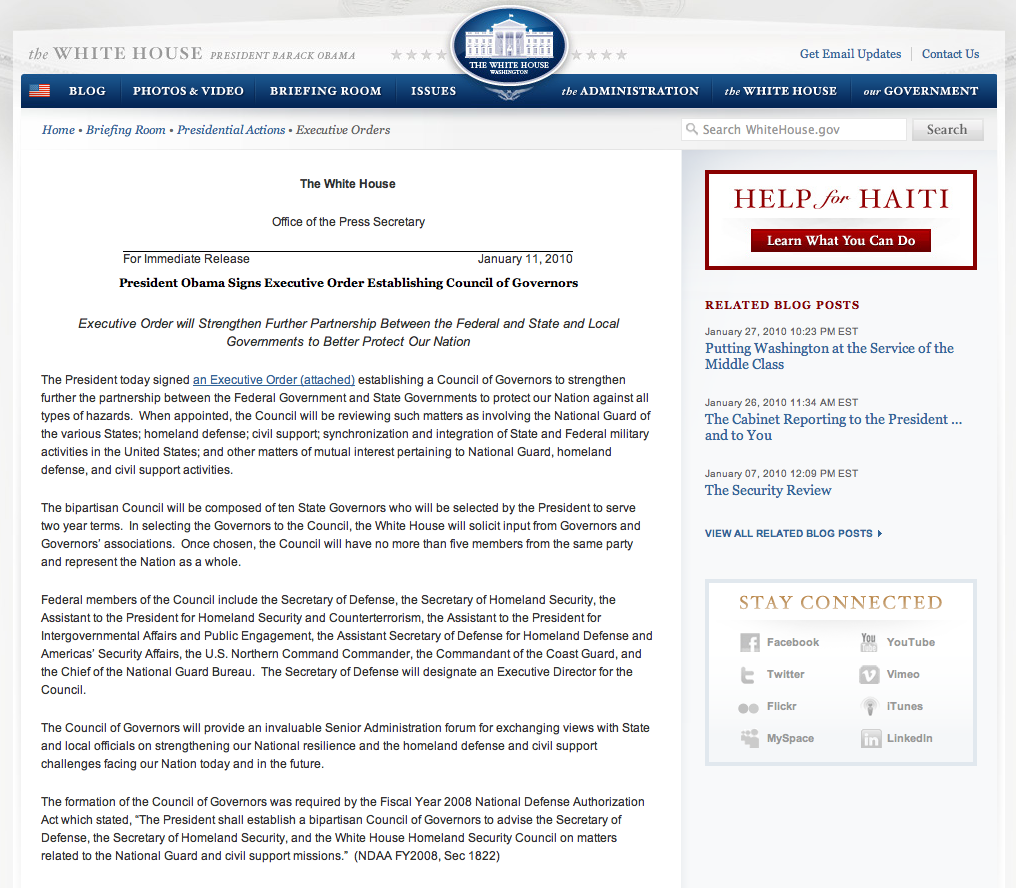 the WHITE HOUSE PRESIDENT BARACK OBAMA

THE WHITE HOUSE WASHINGTON

Get Email Updates | Contact Us

BLOG PHOTOS & VIDEO BRIEFING ROOM ISSUES the ADMINISTRATION the WHITE HOUSE our GOVERNMENT

Home • Briefing Room • Presidential Actions • Executive Orders

Search WhiteHouse.gov Search

The White House

Office of the Press Secretary

For Immediate Release January 11, 2010

President Obama Signs Executive Order Establishing Council of Governors

Executive Order will Strengthen Further Partnership Between the Federal and State and Local Governments to Better Protect Our Nation

The President today signed an Executive Order (attached) establishing a Council of Governors to strengthen further the partnership between the Federal Government and State Governments to protect our Nation against all types of hazards. When appointed, the Council will be reviewing such matters as involving the National Guard of the various States; homeland defense; civil support; synchronization and integration of State and Federal military activities in the United States; and other matters of mutual interest pertaining to National Guard, homeland defense, and civil support activities.

The bipartisan Council will be composed of ten State Governors who will be selected by the President to serve two year terms. In selecting the Governors to the Council, the White House will solicit input from Governors and Governors' associations. Once chosen, the Council will have no more than five members from the same party and represent the Nation as a whole.

Federal members of the Council include the Secretary of Defense, the Secretary of Homeland Security, the Assistant to the President for Homeland Security and Counterterrorism, the Assistant to the President for Intergovernmental Affairs and Public Engagement, the Assistant Secretary of Defense for Homeland Defense and Americas' Security Affairs, the U.S. Northern Command Commander, the Commandant of the Coast Guard, and the Chief of the National Guard Bureau. The Secretary of Defense will designate an Executive Director for the Council.

The Council of Governors will provide an invaluable Senior Administration forum for exchanging views with State and local officials on strengthening our National resilience and the homeland defense and civil support challenges facing our Nation today and in the future.

The formation of the Council of Governors was required by the Fiscal Year 2008 National Defense Authorization Act which stated, "The President shall establish a bipartisan Council of Governors to advise the Secretary of Defense, the Secretary of Homeland Security, and the White House Homeland Security Council on matters related to the National Guard and civil support missions." (NDAA FY2008, Sec 1822)

HELP for HAITI

Learn What You Can Do

RELATED BLOG POSTS

January 27, 2010 10:23 PM EST
Putting Washington at the Service of the Middle Class

January 26, 2010 11:34 AM EST
The Cabinet Reporting to the President ... and to You

January 07, 2010 12:09 PM EST
The Security Review

VIEW ALL RELATED BLOG POSTS

STAY CONNECTED

Facebook YouTube
Twitter Vimeo
Flickr iTunes
MySpace LinkedIn